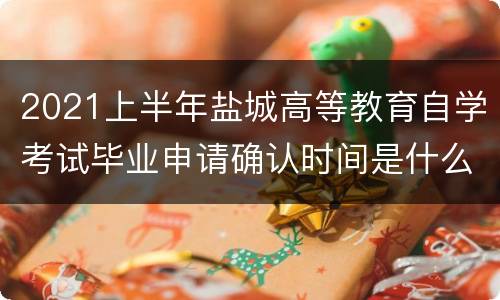 2021上半年盐城高等教育自学考试毕业申请确认时间是什么